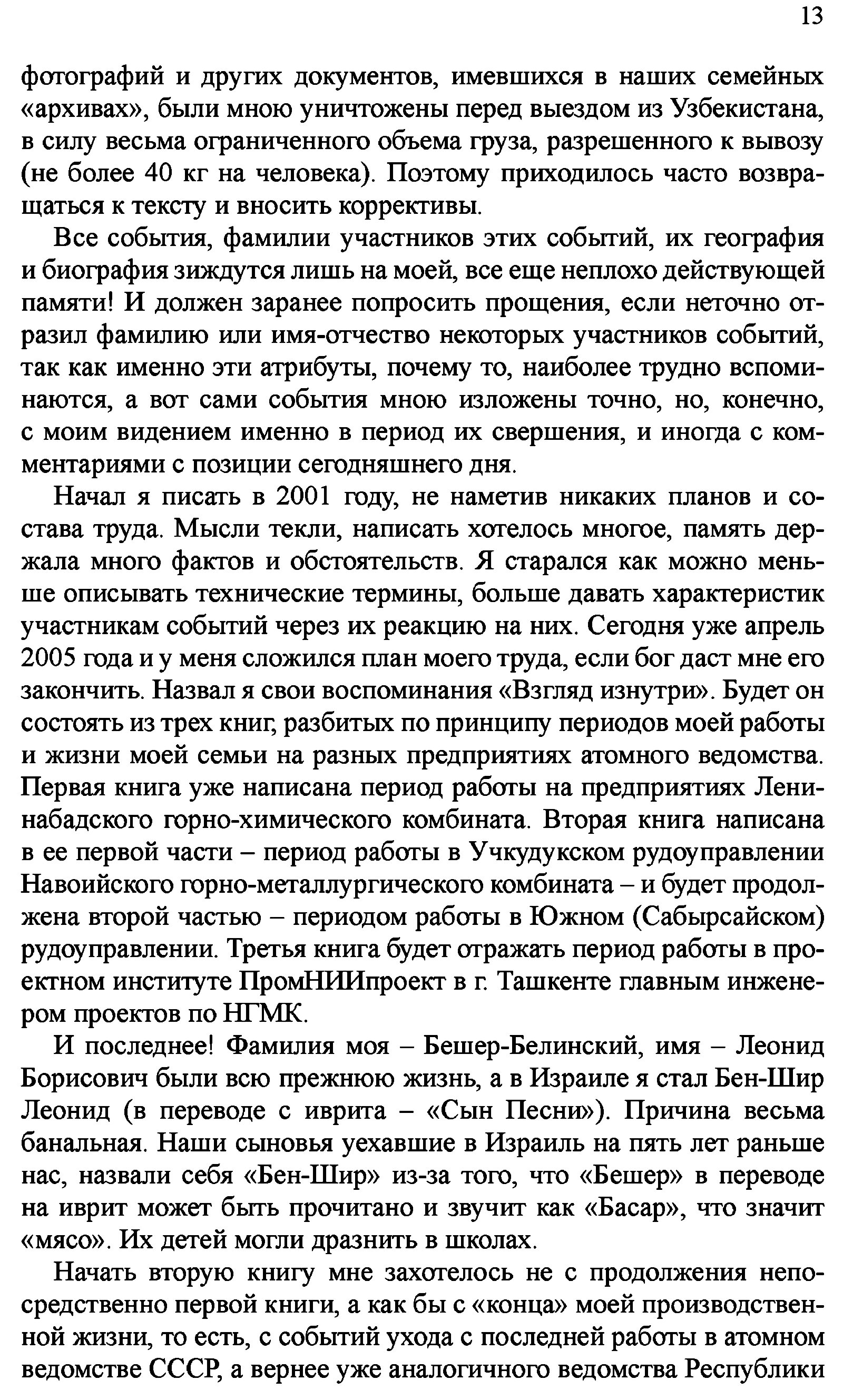 13

фотографий и других документов, имевшихся в наших семейных «архивах», были мною уничтожены перед выездом из Узбекистана, в силу весьма ограниченного объема груза, разрешенного к вывозу (не более 40 кг на человека). Поэтому приходилось часто возвращаться к тексту и вносить коррективы.

Все события, фамилии участников этих событий, их география и биография зиждутся лишь на моей, все еще неплохо действующей памяти! И должен заранее попросить прощения, если неточно отразил фамилию или имя-отчество некоторых участников событий, так как именно эти атрибуты, почему то, наиболее трудно вспоминаются, а вот сами события мною изложены точно, но, конечно, с моим видением именно в период их свершения, и иногда с комментариями с позиции сегодняшнего дня.

Начал я писать в 2001 году, не наметив никаких планов и состава труда. Мысли текли, написать хотелось многое, память держала много фактов и обстоятельств. Я старался как можно меньше описывать технические термины, больше давать характеристик участникам событий через их реакцию на них. Сегодня уже апрель 2005 года и у меня сложился план моего труда, если бог даст мне его закончить. Назвал я свои воспоминания «Взгляд изнутри». Будет он состоять из трех книг, разбитых по принципу периодов моей работы и жизни моей семьи на разных предприятиях атомного ведомства. Первая книга уже написана период работы на предприятиях Ленинабадского горно-химического комбината. Вторая книга написана в ее первой части – период работы в Учкудукском рудоуправлении Навоийского горно-металлургического комбината – и будет продолжена второй частью – периодом работы в Южном (Сабырсайском) рудоуправлении. Третья книга будет отражать период работы в проектном институте ПромНИИпроект в г. Ташкенте главным инженером проектов по НГМК.

И последнее! Фамилия моя – Бешер-Белинский, имя – Леонид Борисович были всю прежнюю жизнь, а в Израиле я стал Бен-Шир Леонид (в переводе с иврита – «Сын Песни»). Причина весьма банальная. Наши сыновья уехавшие в Израиль на пять лет раньше нас, назвали себя «Бен-Шир» из-за того, что «Бешер» в переводе на иврит может быть прочитано и звучит как «Басар», что значит «мясо». Их детей могли дразнить в школах.

Начать вторую книгу мне захотелось не с продолжения непосредственно первой книги, а как бы с «конца» моей производственной жизни, то есть, с событий ухода с последней работы в атомном ведомстве СССР, а вернее уже аналогичного ведомства Республики